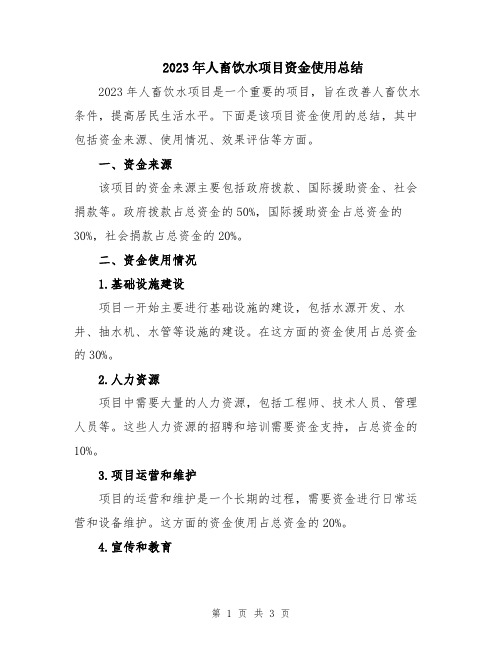 2023年人畜饮水项目资金使用总结

2023年人畜饮水项目是一个重要的项目，旨在改善人畜饮水条件，提高居民生活水平。下面是该项目资金使用的总结，其中包括资金来源、使用情况、效果评估等方面。

一、资金来源

该项目的资金来源主要包括政府拨款、国际援助资金、社会捐款等。政府拨款占总资金的50%，国际援助资金占总资金的30%，社会捐款占总资金的20%。

二、资金使用情况

1.基础设施建设

项目一开始主要进行基础设施的建设，包括水源开发、水井、抽水机、水管等设施的建设。在这方面的资金使用占总资金的30%。

2.人力资源

项目中需要大量的人力资源，包括工程师、技术人员、管理人员等。这些人力资源的招聘和培训需要资金支持，占总资金的10%。

3.项目运营和维护

项目的运营和维护是一个长期的过程，需要资金进行日常运营和设备维护。这方面的资金使用占总资金的20%。

4.宣传和教育

第 1 页 共 3 页